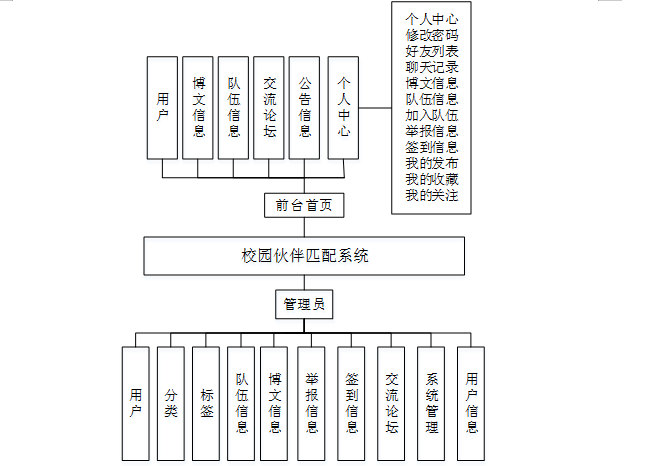 用户

博文信息

队伍信息

交流论坛

公告信息

个人中心

个人中心
修改密码
好友列表
聊天记录
博文信息
队伍信息
加入队伍
举报信息
签到信息
我的发布
我的收藏
我的关注

前台首页

校园伙伴匹配系统

管理员

用户

分类

标签

队伍信息

博文信息

举报信息

签到信息

交流论坛

系统管理

用户信息